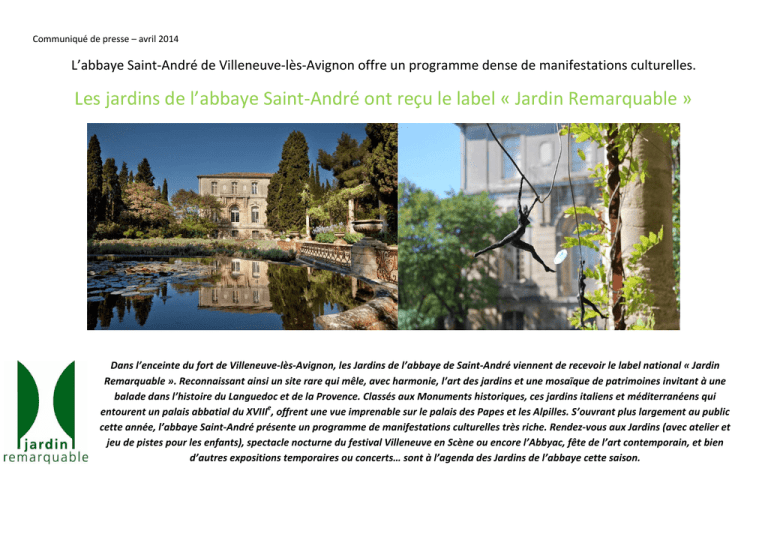 Communiqué de presse – avril 2014

L'abbaye Saint-André de Villeneuve-lès-Avignon offre un programme dense de manifestations culturelles.

Les jardins de l'abbaye Saint-André ont reçu le label « Jardin Remarquable »

jardin
remarquable

Dans l'enceinte du fort de Villeneuve-lès-Avignon, les Jardins de l'abbaye de Saint-André viennent de recevoir le label national « Jardin Remarquable ». Reconnaissant ainsi un site rare qui mêle, avec harmonie, l'art des jardins et une mosaïque de patrimoines invitant à une balade dans l'histoire du Languedoc et de la Provence. Classés aux Monuments historiques, ces jardins italiens et méditerranéens qui entourent un palais abbatial du XVIII$^e$, offrent une vue imprenable sur le palais des Papes et les Alpilles. S'ouvrant plus largement au public cette année, l'abbaye Saint-André présente un programme de manifestations culturelles très riche. Rendez-vous aux Jardins (avec atelier et jeu de pistes pour les enfants), spectacle nocturne du festival Villeneuve en Scène ou encore l'Abbyac, fête de l'art contemporain, et bien d'autres expositions temporaires ou concerts… sont à l'agenda des Jardins de l'abbaye cette saison.